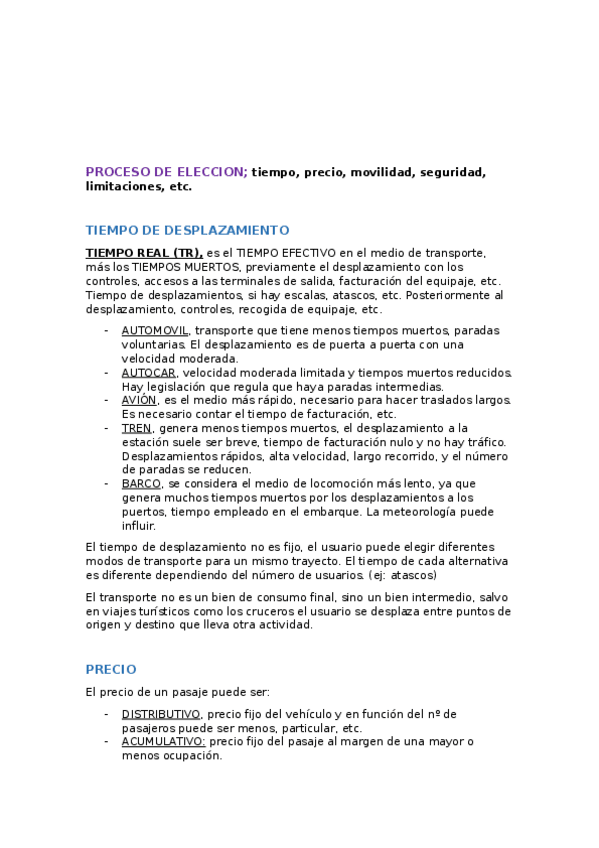 PROCESO DE ELECCION; tiempo, precio, movilidad, seguridad, limitaciones, etc.

TIEMPO DE DESPLAZAMIENTO

TIEMPO REAL (TR), es el TIEMPO EFECTIVO en el medio de transporte, más los TIEMPOS MUERTOS, previamente el desplazamiento con los controles, accesos a las terminales de salida, facturación del equipaje, etc. Tiempo de desplazamientos, si hay escalas, atascos, etc. Posteriormente al desplazamiento, controles, recogida de equipaje, etc.

- AUTOMOVIL, transporte que tiene menos tiempos muertos, paradas voluntarias. El desplazamiento es de puerta a puerta con una velocidad moderada.
- AUTOCAR, velocidad moderada limitada y tiempos muertos reducidos. Hay legislación que regula que haya paradas intermedias.
- AVIÓN, es el medio más rápido, necesario para hacer traslados largos. Es necesario contar el tiempo de facturación, etc.
- TREN, genera menos tiempos muertos, el desplazamiento a la estación suele ser breve, tiempo de facturación nulo y no hay tráfico. Desplazamientos rápidos, alta velocidad, largo recorrido, y el número de paradas se reducen.
- BARCO, se considera el medio de locomoción más lento, ya que genera muchos tiempos muertos por los desplazamientos a los puertos, tiempo empleado en el embarque. La meteorología puede influir.

El tiempo de desplazamiento no es fijo, el usuario puede elegir diferentes modos de transporte para un mismo trayecto. El tiempo de cada alternativa es diferente dependiendo del número de usuarios. (ej: atascos)

El transporte no es un bien de consumo final, sino un bien intermedio, salvo en viajes turísticos como los cruceros el usuario se desplaza entre puntos de origen y destino que lleva otra actividad.

PRECIO

El precio de un pasaje puede ser:

- DISTRIBUTIVO, precio fijo del vehículo y en función del nº de pasajeros puede ser menos, particular, etc.
- ACUMULATIVO: precio fijo del pasaje al margen de una mayor o menos ocupación.